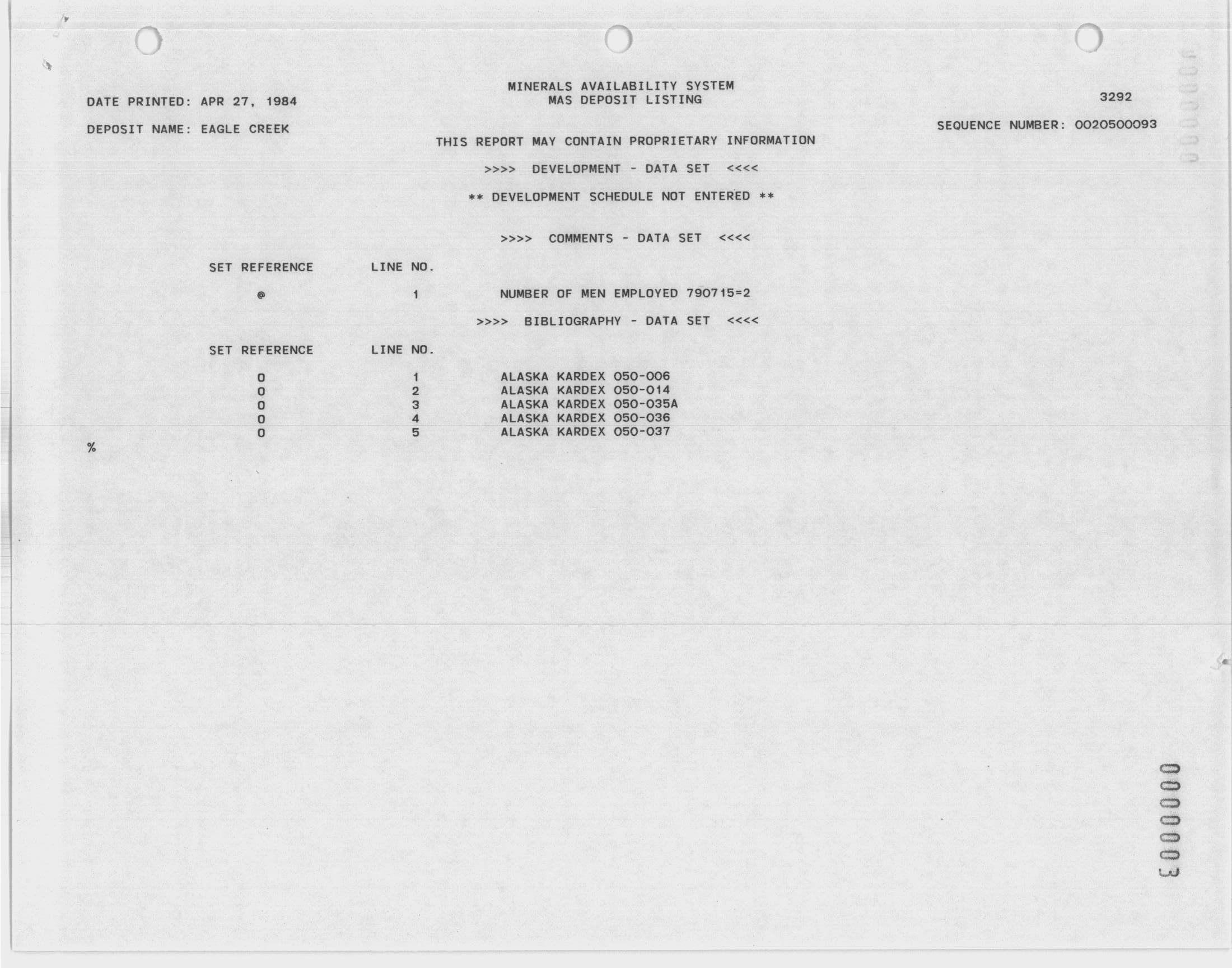 MINERALS AVAILABILITY SYSTEM
MAS DEPOSIT LISTING

DATE PRINTED: APR 27, 1984

3292

DEPOSIT NAME: EAGLE CREEK

SEQUENCE NUMBER: 0020500093

THIS REPORT MAY CONTAIN PROPRIETARY INFORMATION

>>>> DEVELOPMENT - DATA SET <<<<

** DEVELOPMENT SCHEDULE NOT ENTERED **

>>>> COMMENTS - DATA SET <<<<

| SET REFERENCE | LINE NO. | |
|---|---|---|
| @ | 1 | NUMBER OF MEN EMPLOYED 790715=2 |

>>>> BIBLIOGRAPHY - DATA SET <<<<

| SET REFERENCE | LINE NO. | |
|---|---|---|
| 0 | 1 | ALASKA KARDEX 050-006 |
| 0 | 2 | ALASKA KARDEX 050-014 |
| 0 | 3 | ALASKA KARDEX 050-035A |
| 0 | 4 | ALASKA KARDEX 050-036 |
| 0 | 5 | ALASKA KARDEX 050-037 |

%

0000003